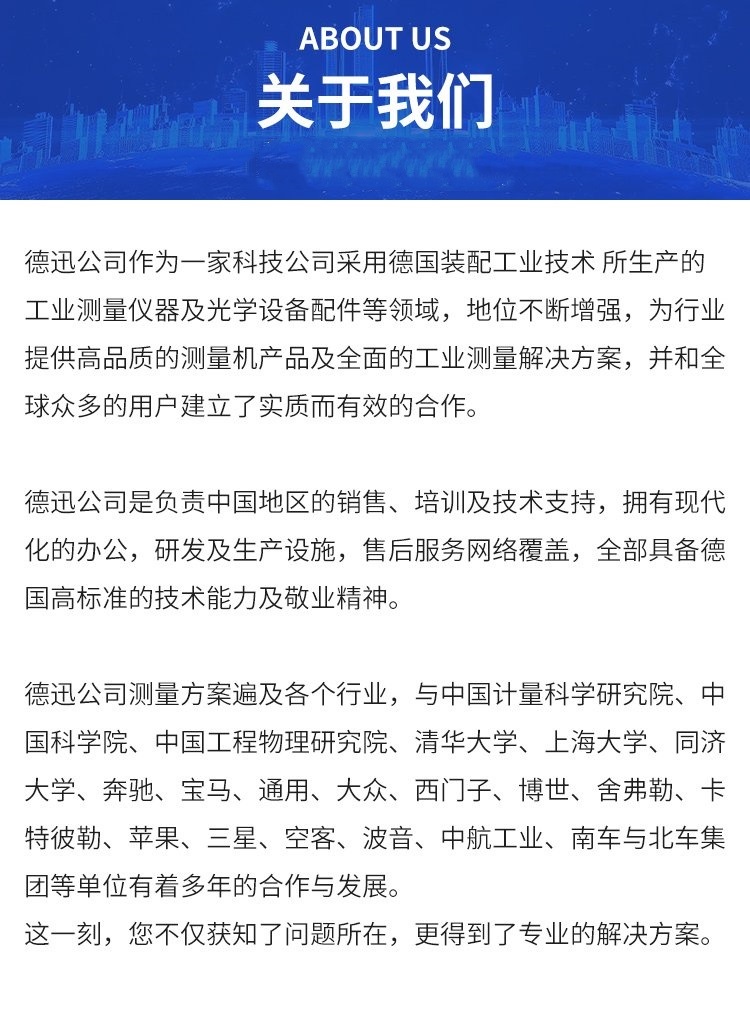 ABOUT US
关于我们

德迅公司作为一家科技公司采用德国装配工业技术 所生产的工业测量仪器及光学设备配件等领域，地位不断增强，为行业提供高品质的测量机产品及全面的工业测量解决方案，并和全球众多的用户建立了实质而有效的合作。

德迅公司是负责中国地区的销售、培训及技术支持，拥有现代化的办公，研发及生产设施，售后服务网络覆盖，全部具备德国高标准的技术能力及敬业精神。

德迅公司测量方案遍及各个行业，与中国计量科学研究院、中国科学院、中国工程物理研究院、清华大学、上海大学、同济大学、奔驰、宝马、通用、大众、西门子、博世、舍弗勒、卡特彼勒、苹果、三星、空客、波音、中航工业、南车与北车集团等单位有着多年的合作与发展。
这一刻，您不仅获知了问题所在，更得到了专业的解决方案。